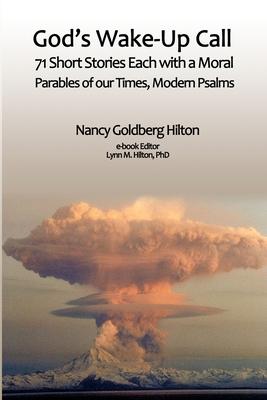 God's Wake-Up Call
71 Short Stories Each with a Moral
Parables of our Times, Modern Psalms

Nancy Goldberg Hilton
e-book Editor
Lynn M. Hilton, PhD